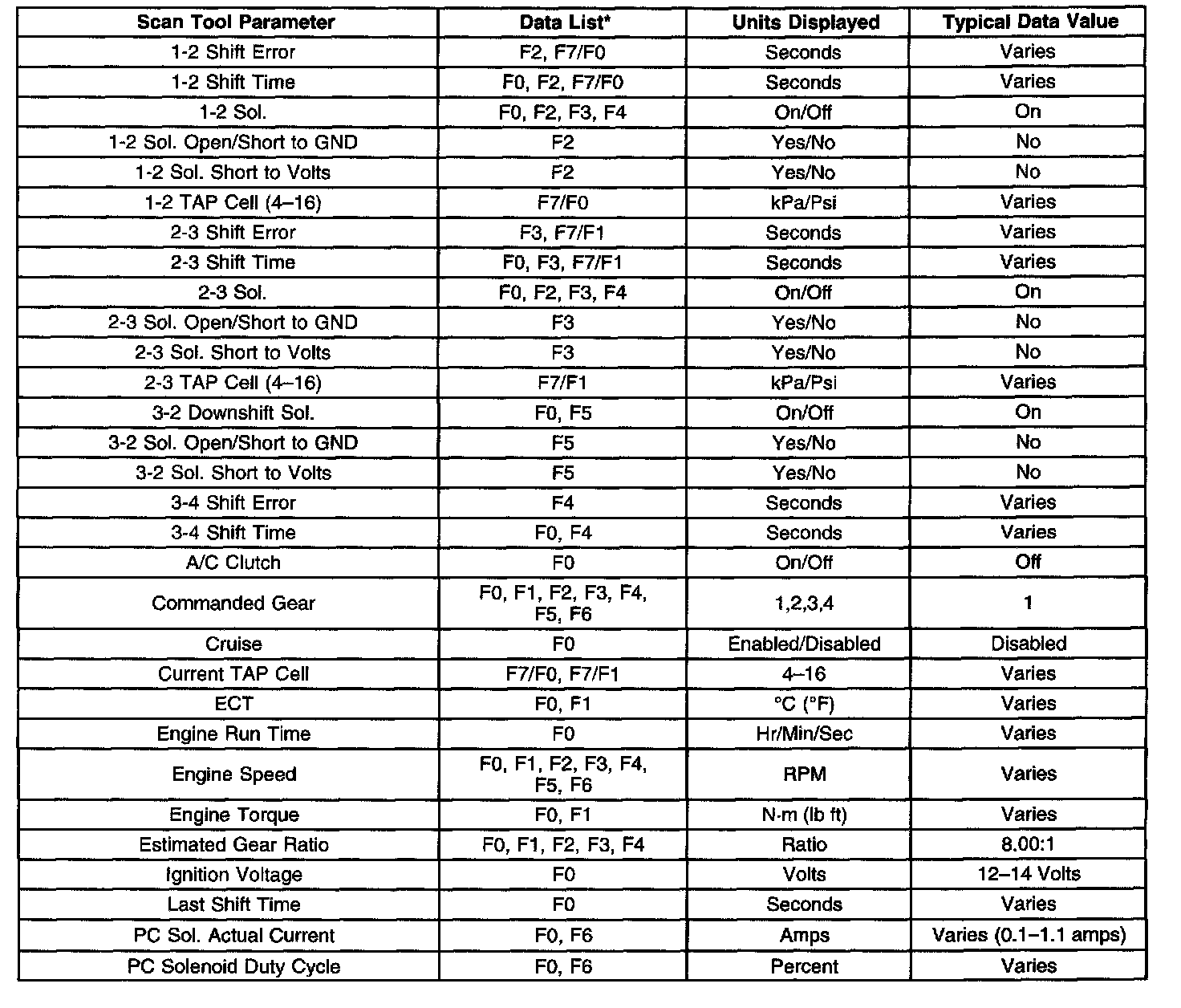 | Scan Tool Parameter | Data List* | Units Displayed | Typical Data Value |
|---|---|---|---|
| 1-2 Shift Error | F2, F7/F0 | Seconds | Varies |
| 1-2 Shift Time | F0, F2, F7/F0 | Seconds | Varies |
| 1-2 Sol. | F0, F2, F3, F4 | On/Off | On |
| 1-2 Sol. Open/Short to GND | F2 | Yes/No | No |
| 1-2 Sol. Short to Volts | F2 | Yes/No | No |
| 1-2 TAP Cell (4–16) | F7/F0 | kPa/Psi | Varies |
| 2-3 Shift Error | F3, F7/F1 | Seconds | Varies |
| 2-3 Shift Time | F0, F3, F7/F1 | Seconds | Varies |
| 2-3 Sol. | F0, F2, F3, F4 | On/Off | On |
| 2-3 Sol. Open/Short to GND | F3 | Yes/No | No |
| 2-3 Sol. Short to Volts | F3 | Yes/No | No |
| 2-3 TAP Cell (4–16) | F7/F1 | kPa/Psi | Varies |
| 3-2 Downshift Sol. | F0, F5 | On/Off | On |
| 3-2 Sol. Open/Short to GND | F5 | Yes/No | No |
| 3-2 Sol. Short to Volts | F5 | Yes/No | No |
| 3-4 Shift Error | F4 | Seconds | Varies |
| 3-4 Shift Time | F0, F4 | Seconds | Varies |
| A/C Clutch | F0 | On/Off | Off |
| Commanded Gear | F0, F1, F2, F3, F4, F5, F6 | 1,2,3,4 | 1 |
| Cruise | F0 | Enabled/Disabled | Disabled |
| Current TAP Cell | F7/F0, F7/F1 | 4–16 | Varies |
| ECT | F0, F1 | °C (°F) | Varies |
| Engine Run Time | F0 | Hr/Min/Sec | Varies |
| Engine Speed | F0, F1, F2, F3, F4, F5, F6 | RPM | Varies |
| Engine Torque | F0, F1 | N·m (lb ft) | Varies |
| Estimated Gear Ratio | F0, F1, F2, F3, F4 | Ratio | 8.00:1 |
| Ignition Voltage | F0 | Volts | 12–14 Volts |
| Last Shift Time | F0 | Seconds | Varies |
| PC Sol. Actual Current | F0, F6 | Amps | Varies (0.1–1.1 amps) |
| PC Solenoid Duty Cycle | F0, F6 | Percent | Varies |